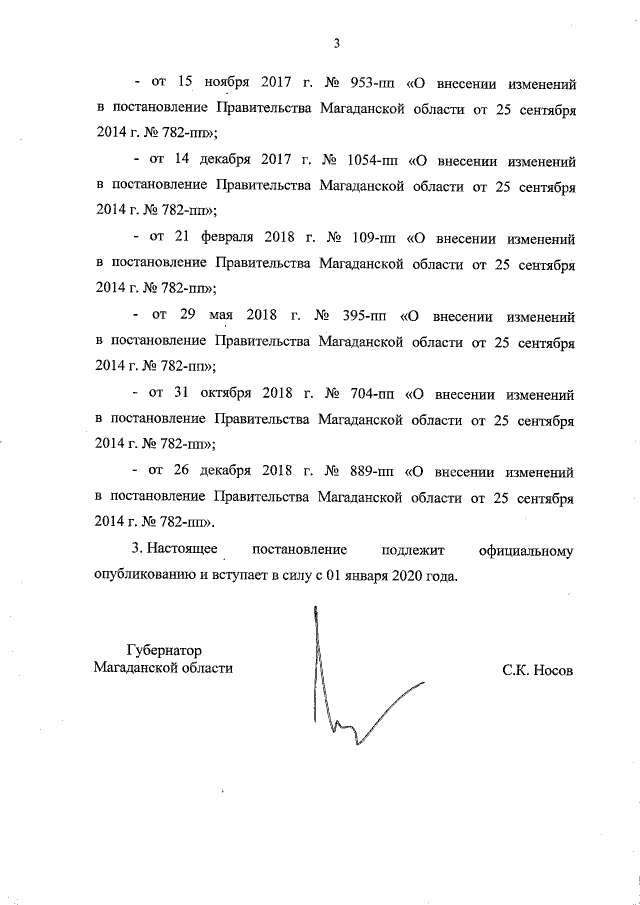 3

- от 15 ноября 2017 г. № 953-пп «О внесении изменений в постановление Правительства Магаданской области от 25 сентября 2014 г. № 782-пп»;

- от 14 декабря 2017 г. № 1054-пп «О внесении изменений в постановление Правительства Магаданской области от 25 сентября 2014 г. № 782-пп»;

- от 21 февраля 2018 г. № 109-пп «О внесении изменений в постановление Правительства Магаданской области от 25 сентября 2014 г. № 782-пп»;

- от 29 мая 2018 г. № 395-пп «О внесении изменений в постановление Правительства Магаданской области от 25 сентября 2014 г. № 782-пп»;

- от 31 октября 2018 г. № 704-пп «О внесении изменений в постановление Правительства Магаданской области от 25 сентября 2014 г. № 782-пп»;

- от 26 декабря 2018 г. № 889-пп «О внесении изменений в постановление Правительства Магаданской области от 25 сентября 2014 г. № 782-пп».

3. Настоящее постановление подлежит официальному опубликованию и вступает в силу с 01 января 2020 года.

Губернатор
Магаданской области

С.К. Носов